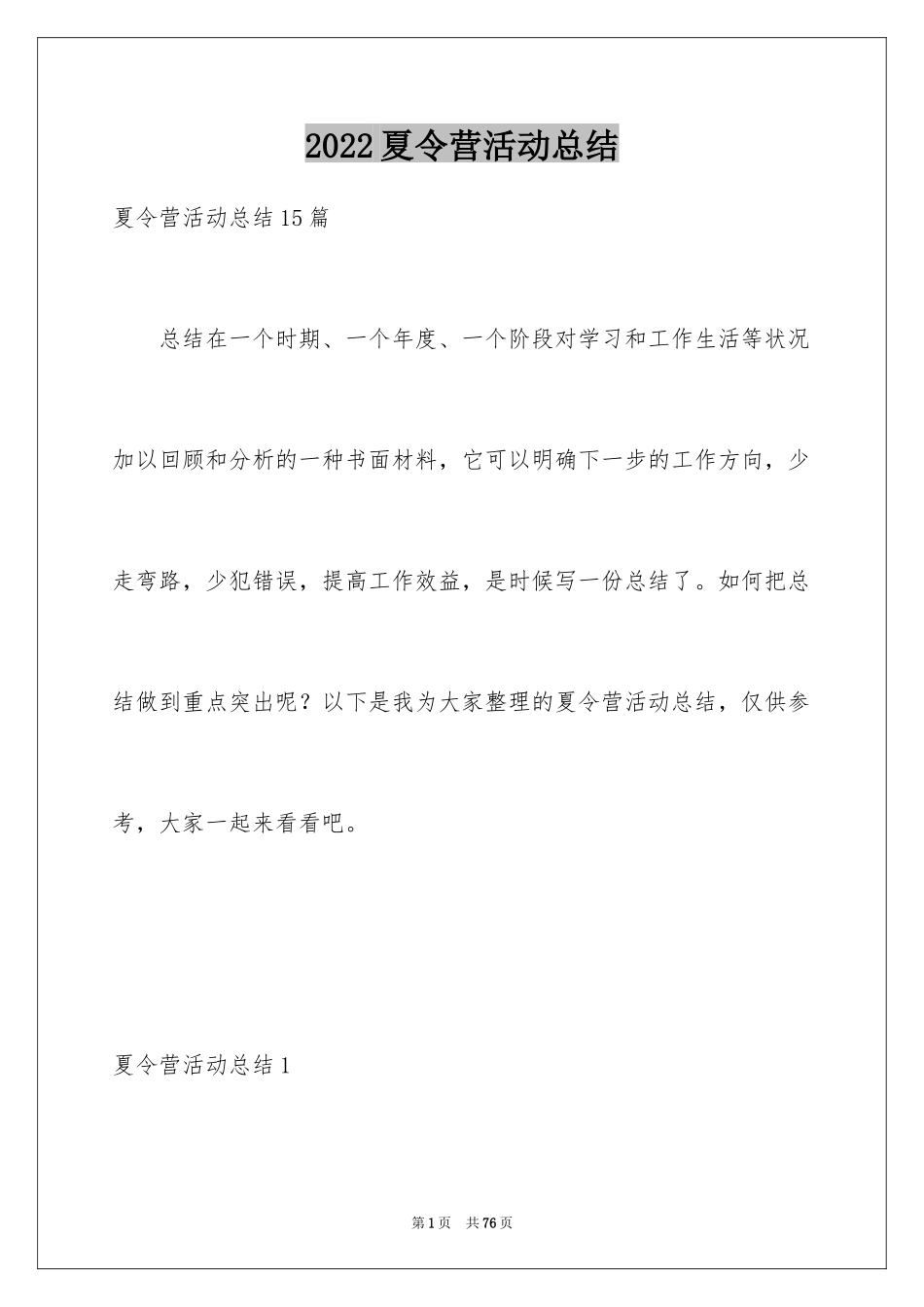 2022夏令营活动总结

夏令营活动总结15篇

总结在一个时期、一个年度、一个阶段对学习和工作生活等状况加以回顾和分析的一种书面材料，它可以明确下一步的工作方向，少走弯路，少犯错误，提高工作效益，是时候写一份总结了。如何把总结做到重点突出呢？以下是我为大家整理的夏令营活动总结，仅供参考，大家一起来看看吧。

夏令营活动总结1

第1页 共76页